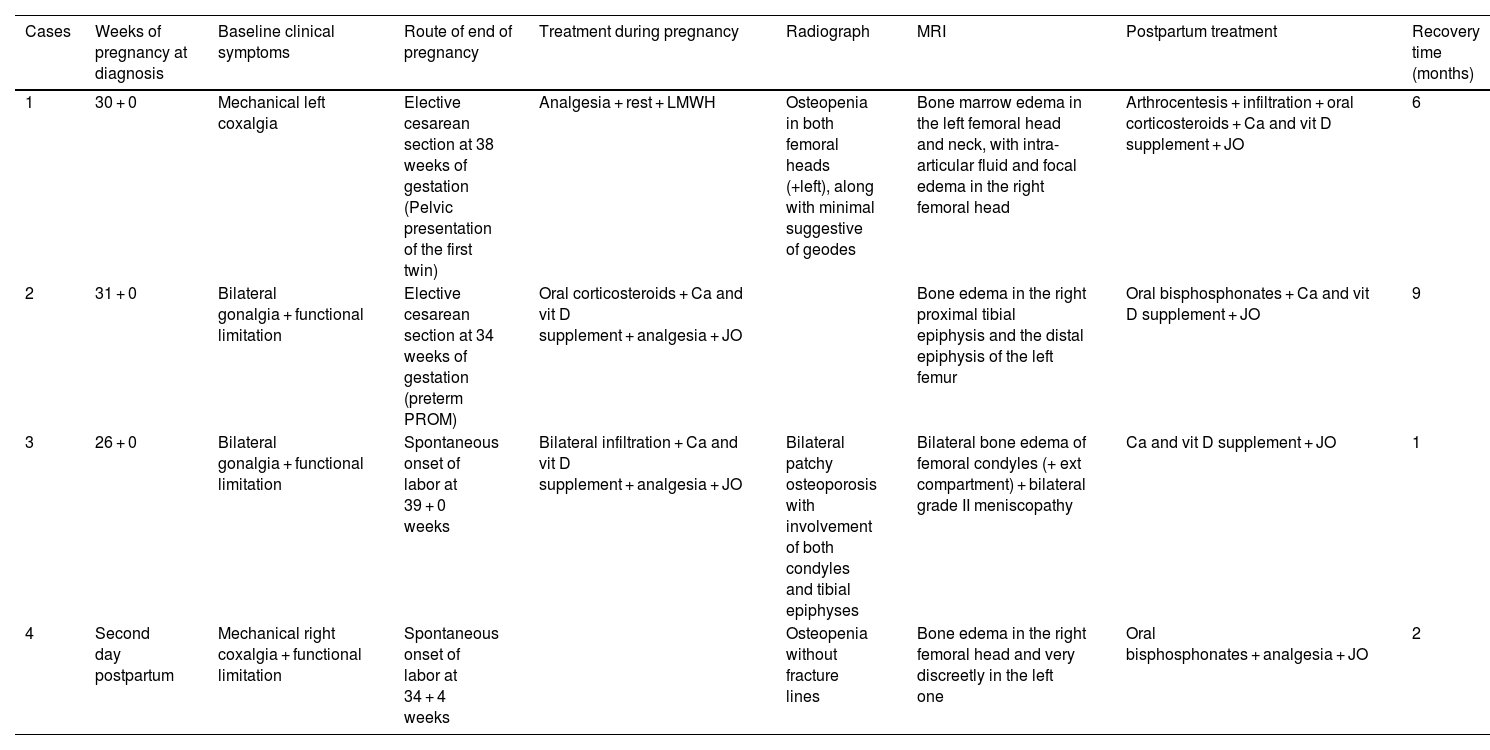 | Cases | Weeks of pregnancy at diagnosis | Baseline clinical symptoms | Route of end of pregnancy | Treatment during pregnancy | Radiograph | MRI | Postpartum treatment | Recovery time (months) |
|---|---|---|---|---|---|---|---|---|
| 1 | 30 + 0 | Mechanical left coxalgia | Elective cesarean section at 38 weeks of gestation (Pelvic presentation of the first twin) | Analgesia + rest + LMWH | Osteopenia in both femoral heads (+left), along with minimal suggestive of geodes | Bone marrow edema in the left femoral head and neck, with intra-articular fluid and focal edema in the right femoral head | Arthrocentesis + infiltration + oral corticosteroids + Ca and vit D supplement + JO | 6 |
| 2 | 31 + 0 | Bilateral gonalgia + functional limitation | Elective cesarean section at 34 weeks of gestation (preterm PROM) | Oral corticosteroids + Ca and vit D supplement + analgesia + JO | | Bone edema in the right proximal tibial epiphysis and the distal epiphysis of the left femur | Oral bisphosphonates + Ca and vit D supplement + JO | 9 |
| 3 | 26 + 0 | Bilateral gonalgia + functional limitation | Spontaneous onset of labor at 39 + 0 weeks | Bilateral infiltration + Ca and vit D supplement + analgesia + JO | Bilateral patchy osteoporosis with involvement of both condyles and tibial epiphyses | Bilateral bone edema of femoral condyles (+ ext compartment) + bilateral grade II meniscopathy | Ca and vit D supplement + JO | 1 |
| 4 | Second day postpartum | Mechanical right coxalgia + functional limitation | Spontaneous onset of labor at 34 + 4 weeks | | Osteopenia without fracture lines | Bone edema in the right femoral head and very discreetly in the left one | Oral bisphosphonates + analgesia + JO | 2 |